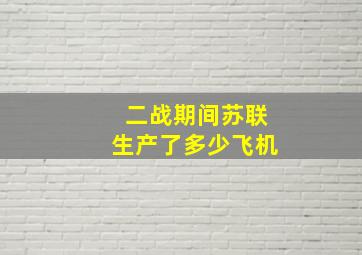 二战期间苏联
生产了多少飞机